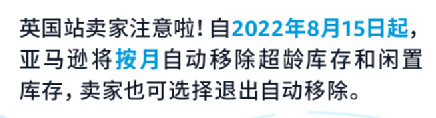 英国站卖家注意啦！自2022年8月15日起，亚马逊将按月自动移除超龄库存和闲置库存，卖家也可选择退出自动移除。